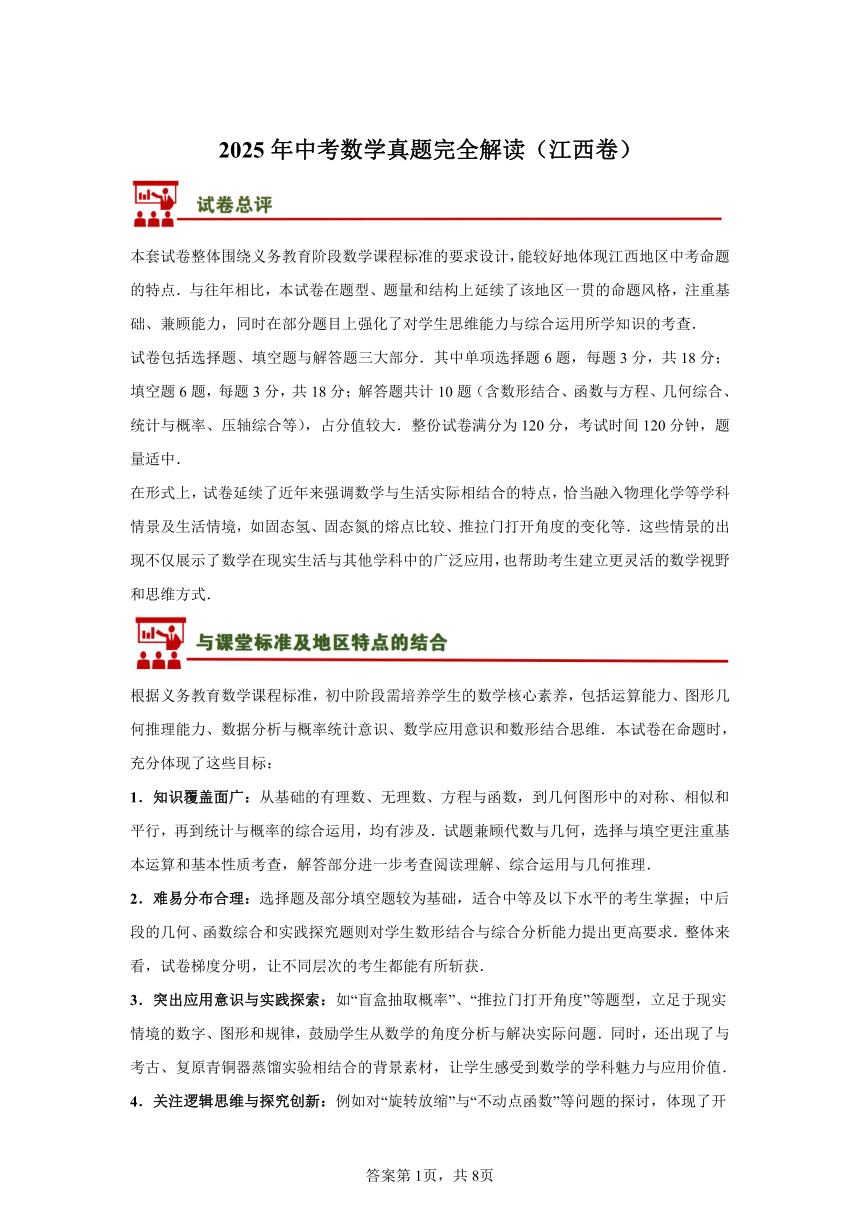 2025 年中考数学真题完全解读（江西卷）

试卷总评

本套试卷整体围绕义务教育阶段数学课程标准的要求设计，能较好地体现江西地区中考命题的特点．与往年相比，本试卷在题型、题量和结构上延续了该地区一贯的命题风格，注重基础、兼顾能力，同时在部分题目上强化了对学生思维能力与综合运用所学知识的考查．

试卷包括选择题、填空题与解答题三大部分．其中单项选择题 6 题，每题 3 分，共 18 分；填空题 6 题，每题 3 分，共 18 分；解答题共计 10 题（含数形结合、函数与方程、几何综合、统计与概率、压轴综合等），占分值较大．整份试卷满分为 120 分，考试时间 120 分钟，题量适中．

在形式上，试卷延续了近年来强调数学与生活实际相结合的特点，恰当融入物理化学等学科情景及生活情境，如固态氢、固态氮的熔点比较、推拉门打开角度的变化等．这些情景的出现不仅展示了数学在现实生活与其他学科中的广泛应用，也帮助考生建立更灵活的数学视野和思维方式．

与课堂标准及地区特点的结合

根据义务教育数学课程标准，初中阶段需培养学生的数学核心素养，包括运算能力、图形几何推理能力、数据分析与概率统计意识、数学应用意识和数形结合思维．本试卷在命题时，充分体现了这些目标：

1．知识覆盖面广：从基础的有理数、无理数、方程与函数，到几何图形中的对称、相似和平行，再到统计与概率的综合运用，均有涉及．试题兼顾代数与几何，选择与填空更注重基本运算和基本性质考查，解答部分进一步考查阅读理解、综合运用与几何推理．

2．难易分布合理：选择题及部分填空题较为基础，适合中等及以下水平的考生掌握；中后段的几何、函数综合和实践探究题则对学生数形结合与综合分析能力提出更高要求．整体来看，试卷梯度分明，让不同层次的考生都能有所斩获．

3．突出应用意识与实践探索：如“盲盒抽取概率”、“推拉门打开角度”等题型，立足于现实情境的数字、图形和规律，鼓励学生从数学的角度分析与解决实际问题．同时，还出现了与考古、复原青铜器蒸馏实验相结合的背景素材，让学生感受到数学的学科魅力与应用价值．

4．关注逻辑思维与探究创新：例如对“旋转放缩”与“不动点函数”等问题的探讨，体现了开

答案第 1页，共 8页